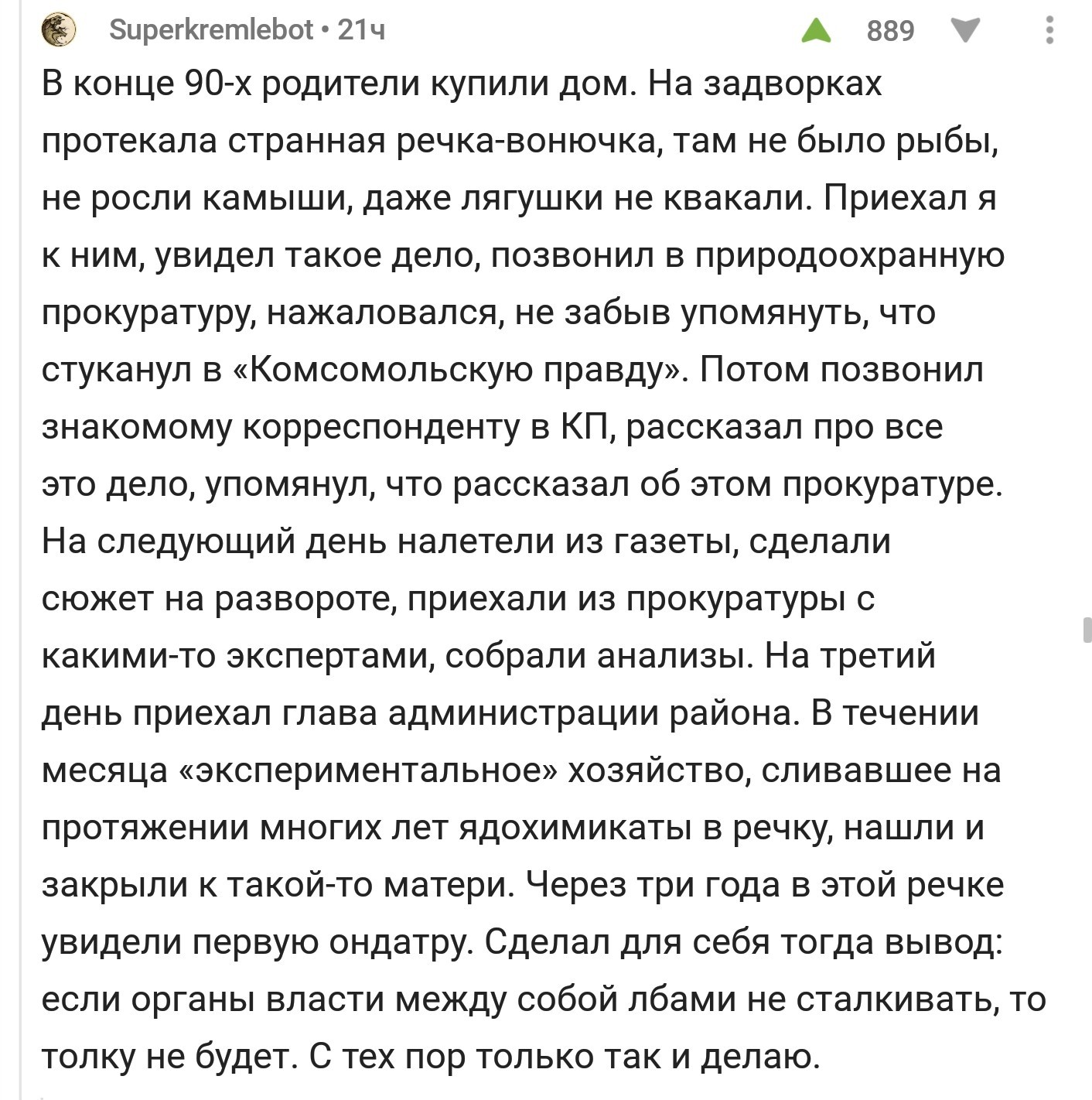 Superkremlebot • 21ч

889

В конце 90-х родители купили дом. На задворках протекала странная речка-вонючка, там не было рыбы, не росли камыши, даже лягушки не квакали. Приехал я к ним, увидел такое дело, позвонил в природоохранную прокуратуру, нажаловался, не забыв упомянуть, что стуканул в «Комсомольскую правду». Потом позвонил знакомому корреспонденту в КП, рассказал про все это дело, упомянул, что рассказал об этом прокуратуре. На следующий день налетели из газеты, сделали сюжет на развороте, приехали из прокуратуры с какими-то экспертами, собрали анализы. На третий день приехал глава администрации района. В течении месяца «экспериментальное» хозяйство, сливавшее на протяжении многих лет ядохимикаты в речку, нашли и закрыли к такой-то матери. Через три года в этой речке увидели первую ондатру. Сделал для себя тогда вывод: если органы власти между собой лбами не сталкивать, то толку не будет. С тех пор только так и делаю.